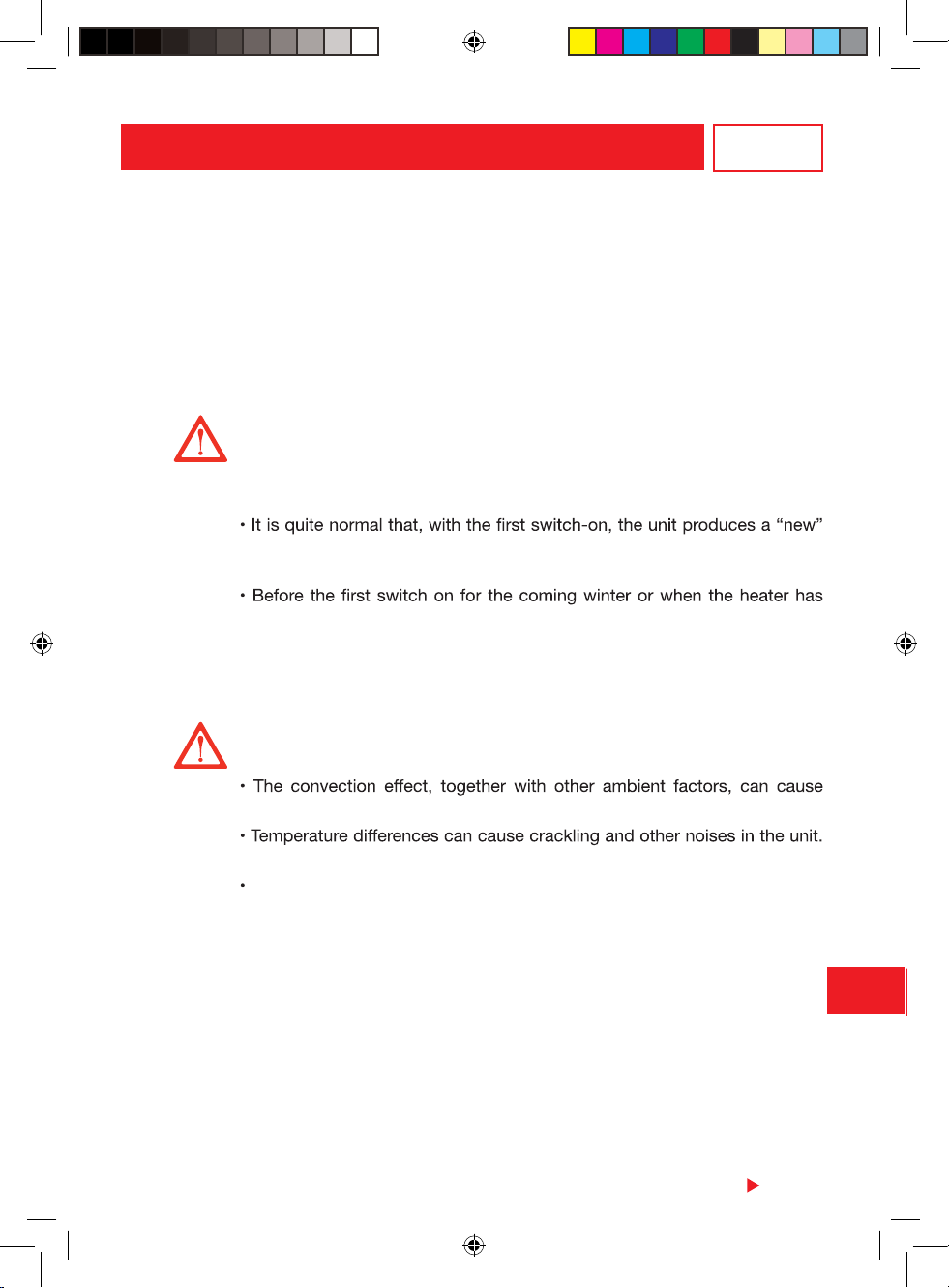 • It is quite normal that, with the first switch-on, the unit produces a “new”

• Before the first switch on for the coming winter or when the heater has

• The convection effect, together with other ambient factors, can cause

• Temperature differences can cause crackling and other noises in the unit.

•